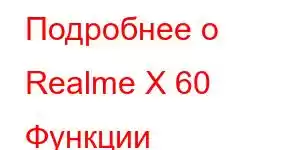 Подробнее о Realme X 60 Функции